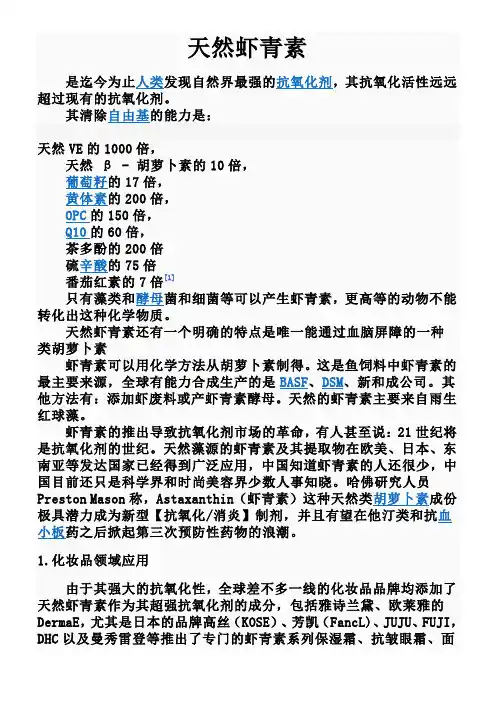 天然虾青素

是迄今为止人类发现自然界最强的抗氧化剂，其抗氧化活性远远超过现有的抗氧化剂。

其清除自由基的能力是：

天然 VE 的 1000 倍，

天然 β - 胡萝卜素的 10 倍，

葡萄籽的 17 倍，

黄体素的 200 倍，

OPC 的 150 倍，

Q10 的 60 倍，

茶多酚的 200 倍

硫辛酸的 75 倍

番茄红素的 7 倍[1]

只有藻类和酵母菌和细菌等可以产生虾青素，更高等的动物不能转化出这种化学物质。

天然虾青素还有一个明确的特点是唯一能通过血脑屏障的一种类胡萝卜素

虾青素可以用化学方法从胡萝卜素制得。这是鱼饲料中虾青素的最主要来源，全球有能力合成生产的是 BASF、DSM、新和成公司。其他方法有：添加虾废料或产虾青素酵母。天然的虾青素主要来自雨生红球藻。

虾青素的推出导致抗氧化剂市场的革命，有人甚至说：21 世纪将是抗氧化剂的世纪。天然藻源的虾青素及其提取物在欧美、日本、东南亚等发达国家已经得到广泛应用，中国知道虾青素的人还很少，中国目前还只是科学界和时尚美容界少数人事知晓。哈佛研究人员 Preston Mason 称，Astaxanthin（虾青素）这种天然类胡萝卜素成份极具潜力成为新型【抗氧化/消炎】制剂，并且有望在他汀类和抗血小板药之后掀起第三次预防性药物的浪潮。

1.化妆品领域应用

由于其强大的抗氧化性，全球差不多一线的化妆品品牌均添加了天然虾青素作为其超强抗氧化剂的成分，包括雅诗兰黛、欧莱雅的 DermaE，尤其是日本的品牌高丝（KOSE）、芳凯（FancL）、JUJU、FUJI，DHC 以及曼秀雷登等推出了专门的虾青素系列保湿霜、抗皱眼霜、面